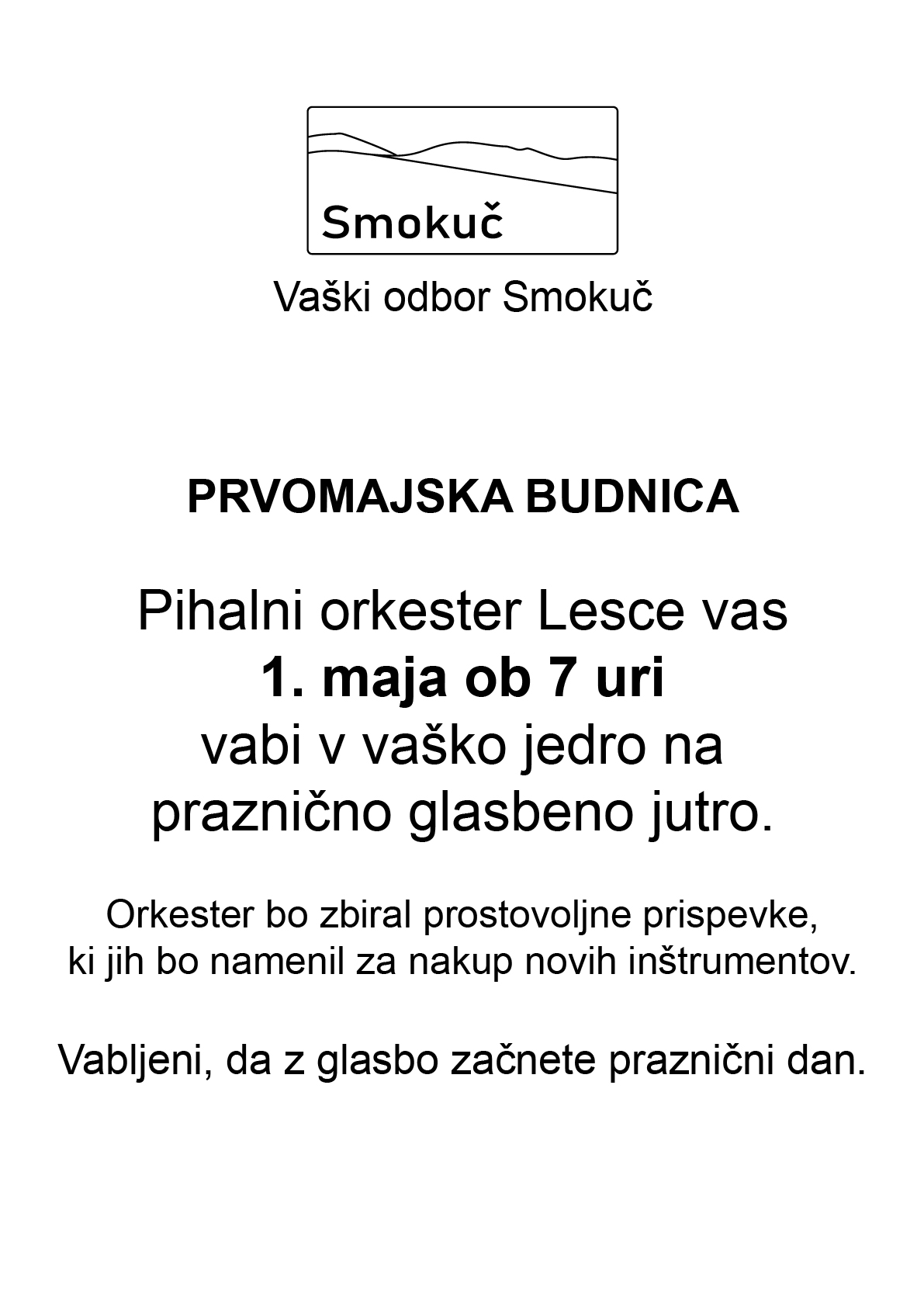 Smokuč

Vaški odbor Smokuč

PRVOMAJSKA BUDNICA

Pihalni orkester Lesce vas
1. maja ob 7 uri
vabi v vaško jedro na
praznično glasbeno jutro.

Orkester bo zbiral prostovoljne prispevke, ki jih bo namenil za nakup novih inštrumentov.

Vabljeni, da z glasbo začnete praznični dan.